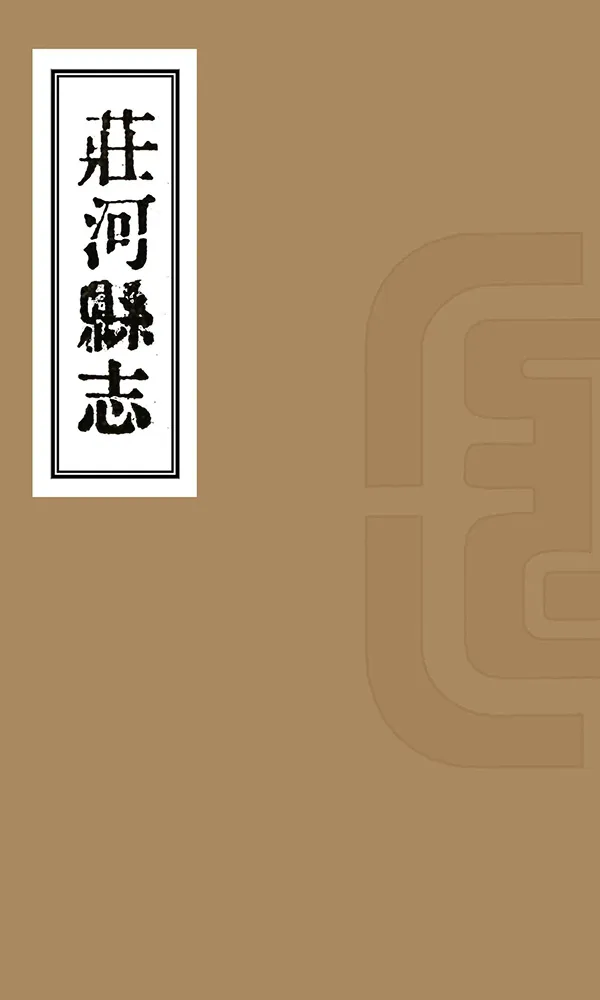 莊河縣志